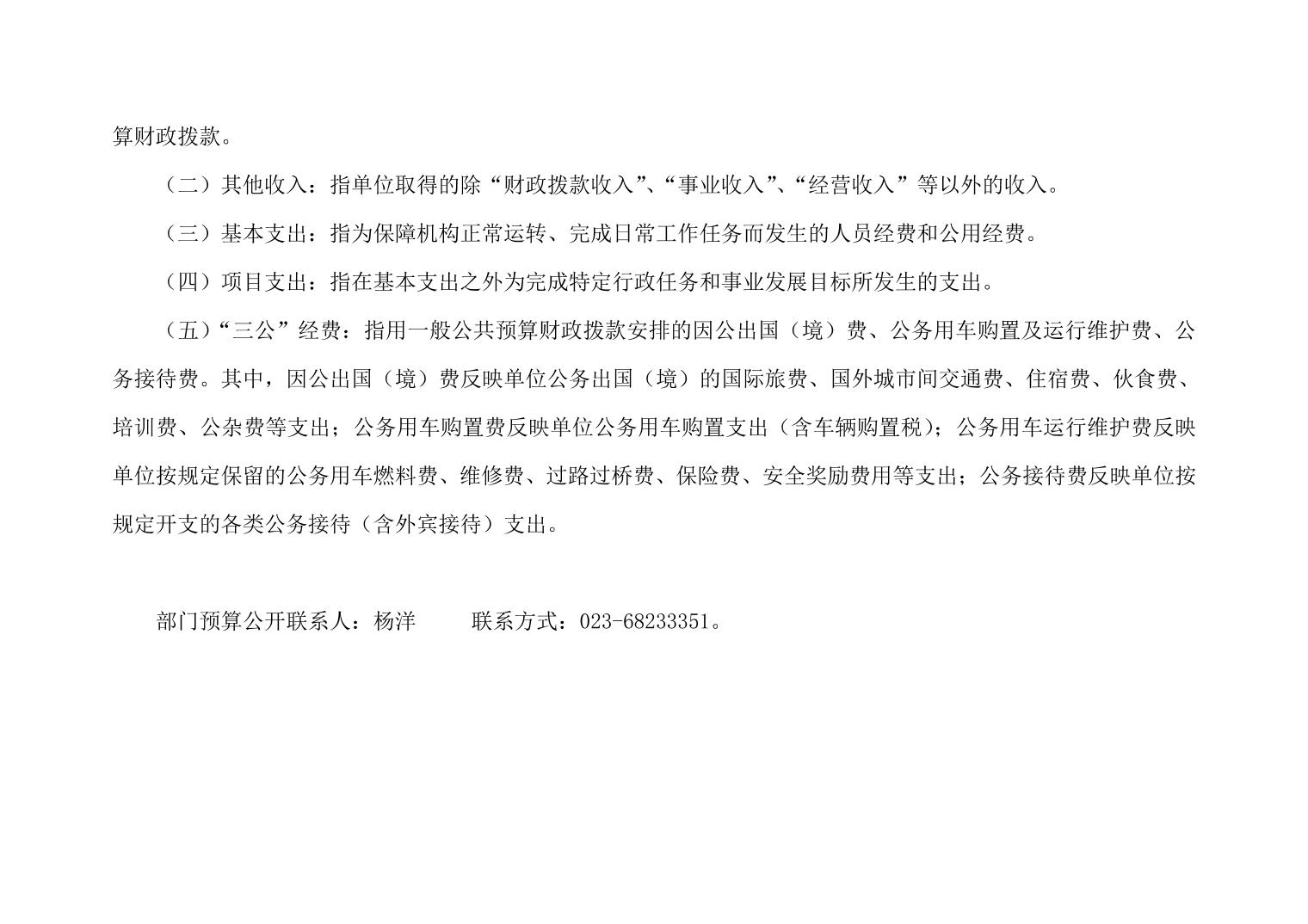 算财政拨款。

（二）其他收入：指单位取得的除“财政拨款收入”、“事业收入”、“经营收入”等以外的收入。

（三）基本支出：指为保障机构正常运转、完成日常工作任务而发生的人员经费和公用经费。

（四）项目支出：指在基本支出之外为完成特定行政任务和事业发展目标所发生的支出。

（五）“三公”经费：指用一般公共预算财政拨款安排的因公出国（境）费、公务用车购置及运行维护费、公务接待费。其中，因公出国（境）费反映单位公务出国（境）的国际旅费、国外城市间交通费、住宿费、伙食费、培训费、公杂费等支出；公务用车购置费反映单位公务用车购置支出（含车辆购置税）；公务用车运行维护费反映单位按规定保留的公务用车燃料费、维修费、过路过桥费、保险费、安全奖励费用等支出；公务接待费反映单位按规定开支的各类公务接待（含外宾接待）支出。

部门预算公开联系人：杨洋　　联系方式：023-68233351。